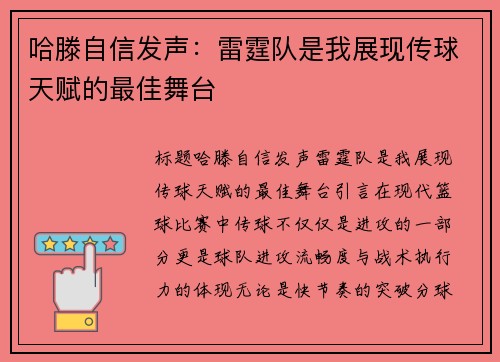 哈滕自信发声：雷霆队是我展现传球天赋的最佳舞台

标题哈滕自信发声雷霆队是我展现传球天赋的最佳舞台引言在现代篮球比赛中传球不仅仅是进攻的一部分更是球队进攻流畅度与战术执行力的体现无论是快节奏的突破分球